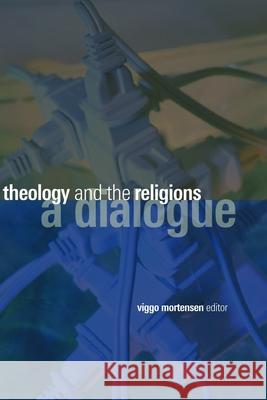 theology and the religions
a dialogue

viggo mortensen editor

Kraina Książek